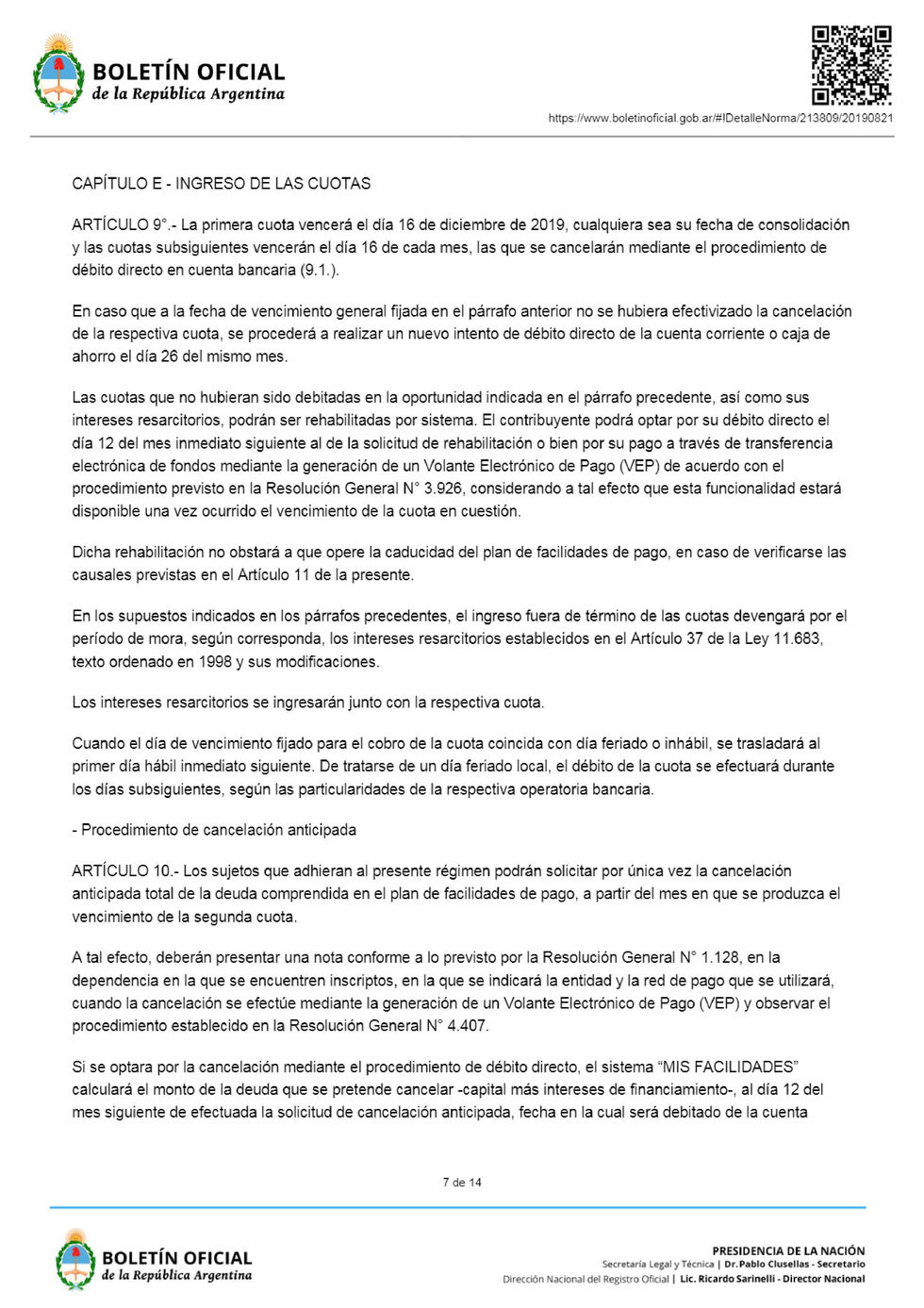 BOLETÍN OFICIAL
de la República Argentina

https://www.boletinoficial.gob.ar/#!DetalleNorma/213809/20190821

CAPÍTULO E - INGRESO DE LAS CUOTAS

ARTÍCULO 9°.- La primera cuota vencerá el día 16 de diciembre de 2019, cualquiera sea su fecha de consolidación y las cuotas subsiguientes vencerán el día 16 de cada mes, las que se cancelarán mediante el procedimiento de débito directo en cuenta bancaria (9.1.).

En caso que a la fecha de vencimiento general fijada en el párrafo anterior no se hubiera efectivizado la cancelación de la respectiva cuota, se procederá a realizar un nuevo intento de débito directo de la cuenta corriente o caja de ahorro el día 26 del mismo mes.

Las cuotas que no hubieran sido debitadas en la oportunidad indicada en el párrafo precedente, así como sus intereses resarcitorios, podrán ser rehabilitadas por sistema. El contribuyente podrá optar por su débito directo el día 12 del mes inmediato siguiente al de la solicitud de rehabilitación o bien por su pago a través de transferencia electrónica de fondos mediante la generación de un Volante Electrónico de Pago (VEP) de acuerdo con el procedimiento previsto en la Resolución General N° 3.926, considerando a tal efecto que esta funcionalidad estará disponible una vez ocurrido el vencimiento de la cuota en cuestión.

Dicha rehabilitación no obstará a que opere la caducidad del plan de facilidades de pago, en caso de verificarse las causales previstas en el Artículo 11 de la presente.

En los supuestos indicados en los párrafos precedentes, el ingreso fuera de término de las cuotas devengará por el período de mora, según corresponda, los intereses resarcitorios establecidos en el Artículo 37 de la Ley 11.683, texto ordenado en 1998 y sus modificaciones.

Los intereses resarcitorios se ingresarán junto con la respectiva cuota.

Cuando el día de vencimiento fijado para el cobro de la cuota coincida con día feriado o inhábil, se trasladará al primer día hábil inmediato siguiente. De tratarse de un día feriado local, el débito de la cuota se efectuará durante los días subsiguientes, según las particularidades de la respectiva operatoria bancaria.

- Procedimiento de cancelación anticipada

ARTÍCULO 10.- Los sujetos que adhieran al presente régimen podrán solicitar por única vez la cancelación anticipada total de la deuda comprendida en el plan de facilidades de pago, a partir del mes en que se produzca el vencimiento de la segunda cuota.

A tal efecto, deberán presentar una nota conforme a lo previsto por la Resolución General N° 1.128, en la dependencia en la que se encuentren inscriptos, en la que se indicará la entidad y la red de pago que se utilizará, cuando la cancelación se efectúe mediante la generación de un Volante Electrónico de Pago (VEP) y observar el procedimiento establecido en la Resolución General N° 4.407.

Si se optara por la cancelación mediante el procedimiento de débito directo, el sistema “MIS FACILIDADES” calculará el monto de la deuda que se pretende cancelar -capital más intereses de financiamiento-, al día 12 del mes siguiente de efectuada la solicitud de cancelación anticipada, fecha en la cual será debitado de la cuenta

7 de 14

BOLETÍN OFICIAL
de la República Argentina

PRESIDENCIA DE LA NACIÓN
Secretaría Legal y Técnica | Dr. Pablo Clusellas - Secretario
Dirección Nacional del Registro Oficial | Lic. Ricardo Sarinelli - Director Nacional